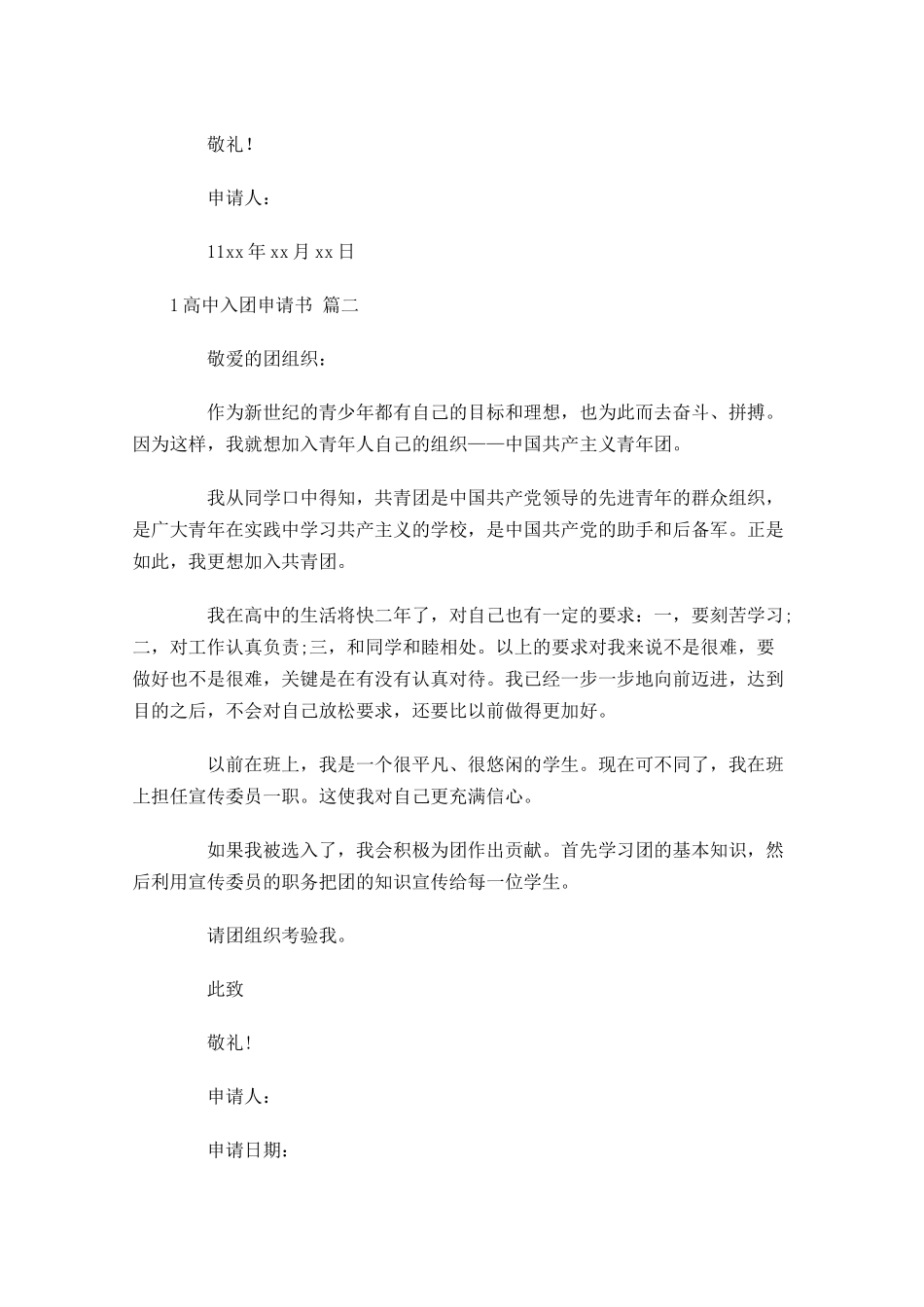 敬礼！

申请人：

11xx 年 xx 月 xx 日

1 高中入团申请书 篇二

敬爱的团组织：

作为新世纪的青少年都有自己的目标和理想，也为此而去奋斗、拼搏。因为这样，我就想加入青年人自己的组织——中国共产主义青年团。

我从同学口中得知，共青团是中国共产党领导的先进青年的群众组织，是广大青年在实践中学习共产主义的学校，是中国共产党的助手和后备军。正是如此，我更想加入共青团。

我在高中的生活将快二年了，对自己也有一定的要求：一，要刻苦学习;二，对工作认真负责;三，和同学和睦相处。以上的要求对我来说不是很难，要做好也不是很难，关键是在有没有认真对待。我已经一步一步地向前迈进，达到目的之后，不会对自己放松要求，还要比以前做得更加好。

以前在班上，我是一个很平凡、很悠闲的学生。现在可不同了，我在班上担任宣传委员一职。这使我对自己更充满信心。

如果我被选入了，我会积极为团作出贡献。首先学习团的基本知识，然后利用宣传委员的职务把团的知识宣传给每一位学生。

请团组织考验我。

此致

敬礼！

申请人：

申请日期：